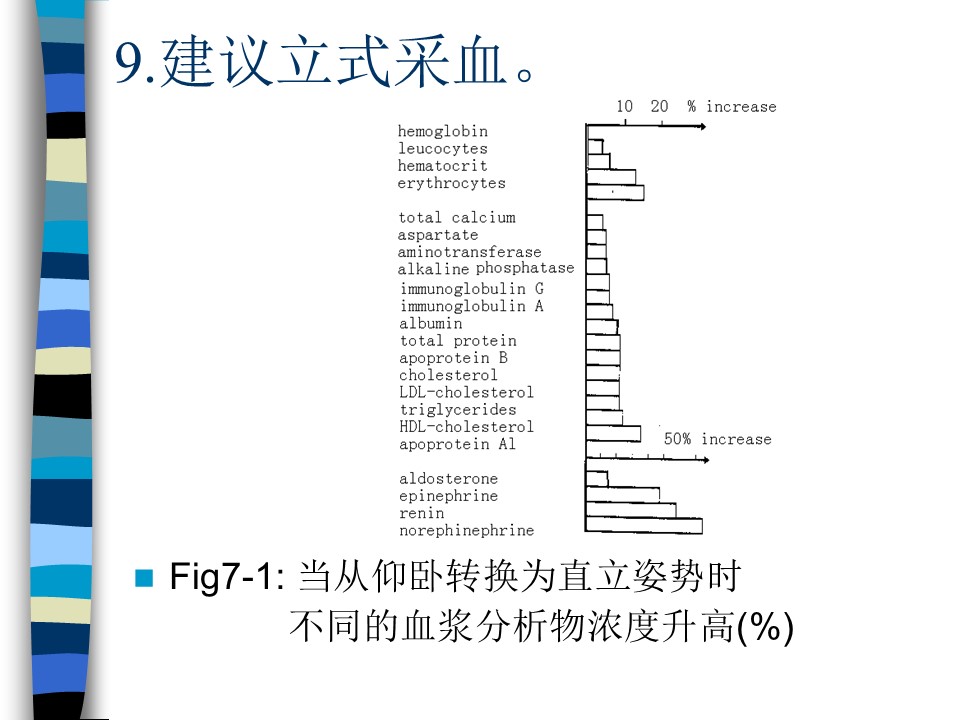 9.建议立式采血。

10 20 % increase

hemoglobin
leucocytes
hematocrit
erythrocytes

total calcium
aspartate
aminotransferase
alkaline phosphatase
immunoglobulin G
immunoglobulin A
albumin
total protein
apoprotein B
cholesterol
LDL-cholesterol
triglycerides
HDL-cholesterol
apoprotein Al

50% increase

aldosterone
epinephrine
renin
norephinephrine

Fig7-1: 当从仰卧转换为直立姿势时 不同的血浆分析物浓度升高(%)